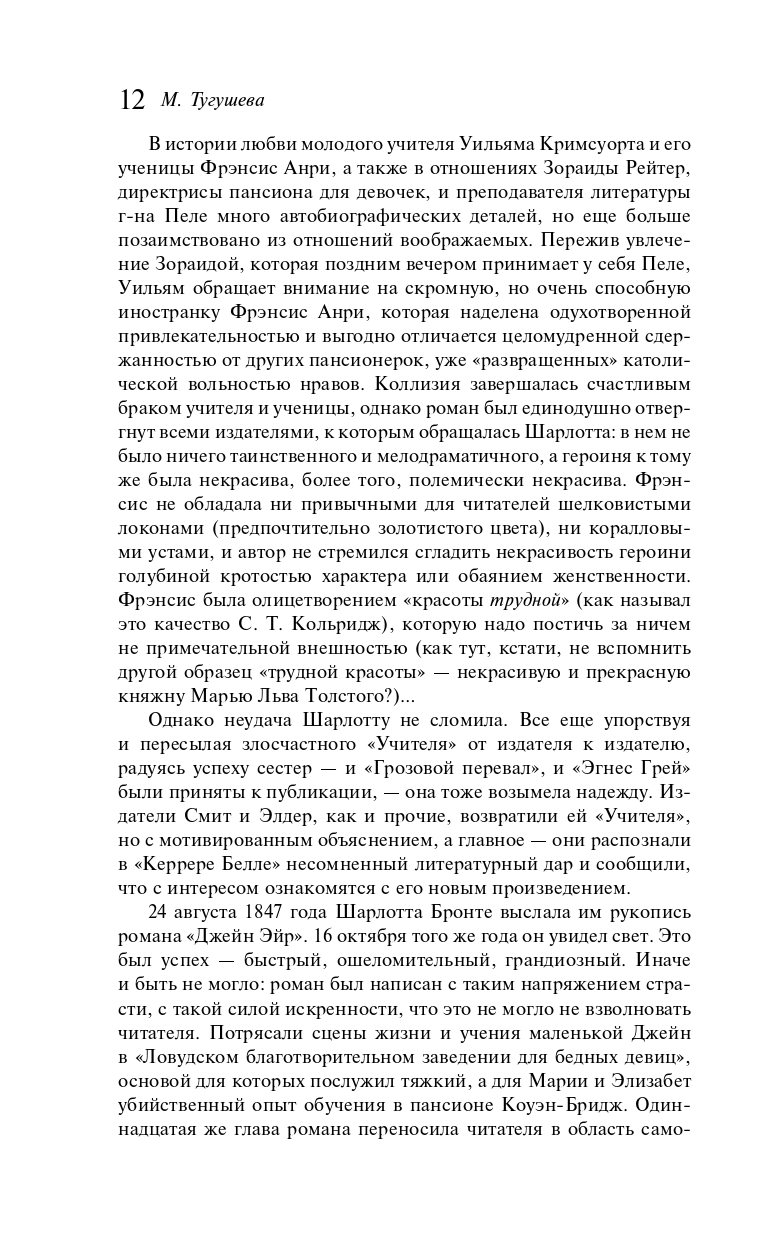 12 М. Тугушева

В истории любви молодого учителя Уильяма Кримсуорта и его ученицы Фрэнсис Анри, а также в отношениях Зораиды Рейтер, директрисы пансиона для девочек, и преподавателя литературы г-на Пеле много автобиографических деталей, но еще больше позаимствовано из отношений воображаемых. Пережив увлечение Зораидой, которая поздним вечером принимает у себя Пеле, Уильям обращает внимание на скромную, но очень способную иностранку Фрэнсис Анри, которая наделена одухотворенной привлекательностью и выгодно отличается целомудренной сдержанностью от других пансионерок, уже «развращенных» католической вольностью нравов. Коллизия завершалась счастливым браком учителя и ученицы, однако роман был единодушно отвергнут всеми издателями, к которым обращалась Шарлотта: в нем не было ничего таинственного и мелодраматичного, а героиня к тому же была некрасива, более того, полемически некрасива. Фрэнсис не обладала ни привычными для читателей шелковистыми локонами (предпочтительно золотистого цвета), ни коралловыми устами, и автор не стремился сгладить некрасивость героини голубиной кротостью характера или обаянием женственности. Фрэнсис была олицетворением «красоты трудной» (как называл это качество С. Т. Кольридж), которую надо постичь за ничем не примечательной внешностью (как тут, кстати, не вспомнить другой образец «трудной красоты» — некрасивую и прекрасную княжну Марью Льва Толстого?)...

Однако неудача Шарлотту не сломила. Все еще упорствуя и пересылая злосчастного «Учителя» от издателя к издателю, радуясь успеху сестер — и «Грозовой перевал», и «Эгнес Грей» были приняты к публикации, — она тоже возымела надежду. Издатели Смит и Элдер, как и прочие, возвратили ей «Учителя», но с мотивированным объяснением, а главное — они распознали в «Керрере Белле» несомненный литературный дар и сообщили, что с интересом ознакомятся с его новым произведением.

24 августа 1847 года Шарлотта Бронте выслала им рукопись романа «Джейн Эйр». 16 октября того же года он увидел свет. Это был успех — быстрый, ошеломительный, грандиозный. Иначе и быть не могло: роман был написан с таким напряжением страсти, с такой силой искренности, что это не могло не взволновать читателя. Потрясали сцены жизни и учения маленькой Джейн в «Ловудском благотворительном заведении для бедных девиц», основой для которых послужил тяжкий, а для Марии и Элизабет убийственный опыт обучения в пансионе Коуэн-Бридж. Одиннадцатая же глава романа переносила читателя в область само-